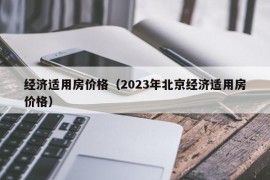 经济适用房价格（2023年北京经济适用房价格）